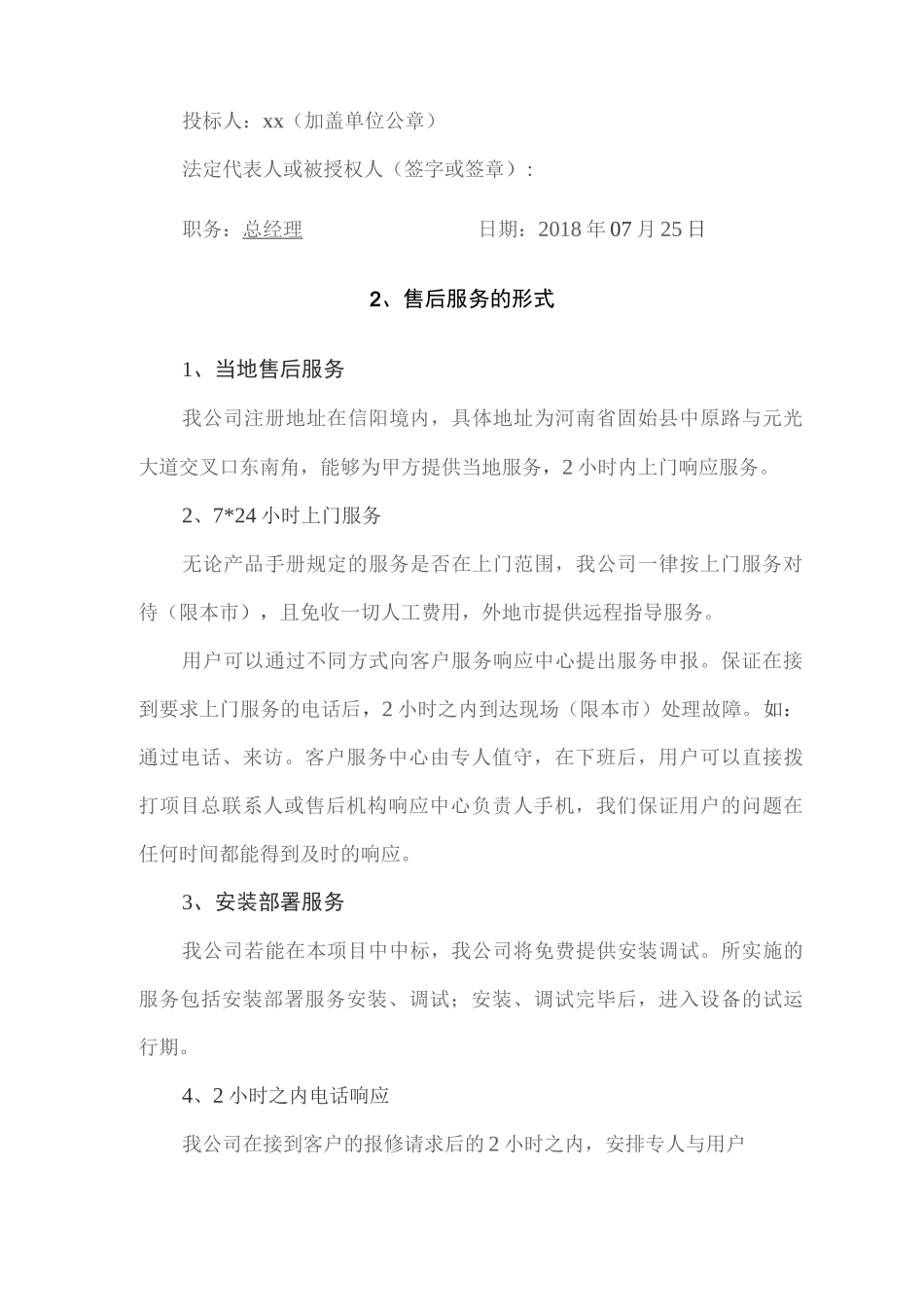 投标人：xx（加盖单位公章）

法定代表人或被授权人（签字或签章）：

职务：总经理 日期：2018年07月25日

2、售后服务的形式

1、当地售后服务

我公司注册地址在信阳境内，具体地址为河南省固始县中原路与元光大道交叉口东南角，能够为甲方提供当地服务，2小时内上门响应服务。

2、7*24小时上门服务

无论产品手册规定的服务是否在上门范围，我公司一律按上门服务对待（限本市），且免收一切人工费用，外地市提供远程指导服务。

用户可以通过不同方式向客户服务响应中心提出服务申报。保证在接到要求上门服务的电话后，2小时之内到达现场（限本市）处理故障。如：通过电话、来访。客户服务中心由专人值守，在下班后，用户可以直接拨打项目总联系人或售后机构响应中心负责人手机，我们保证用户的问题在任何时间都能得到及时的响应。

3、安装部署服务

我公司若能在本项目中中标，我公司将免费提供安装调试。所实施的服务包括安装部署服务安装、调试；安装、调试完毕后，进入设备的试运行期。

4、2小时之内电话响应

我公司在接到客户的报修请求后的2小时之内，安排专人与用户